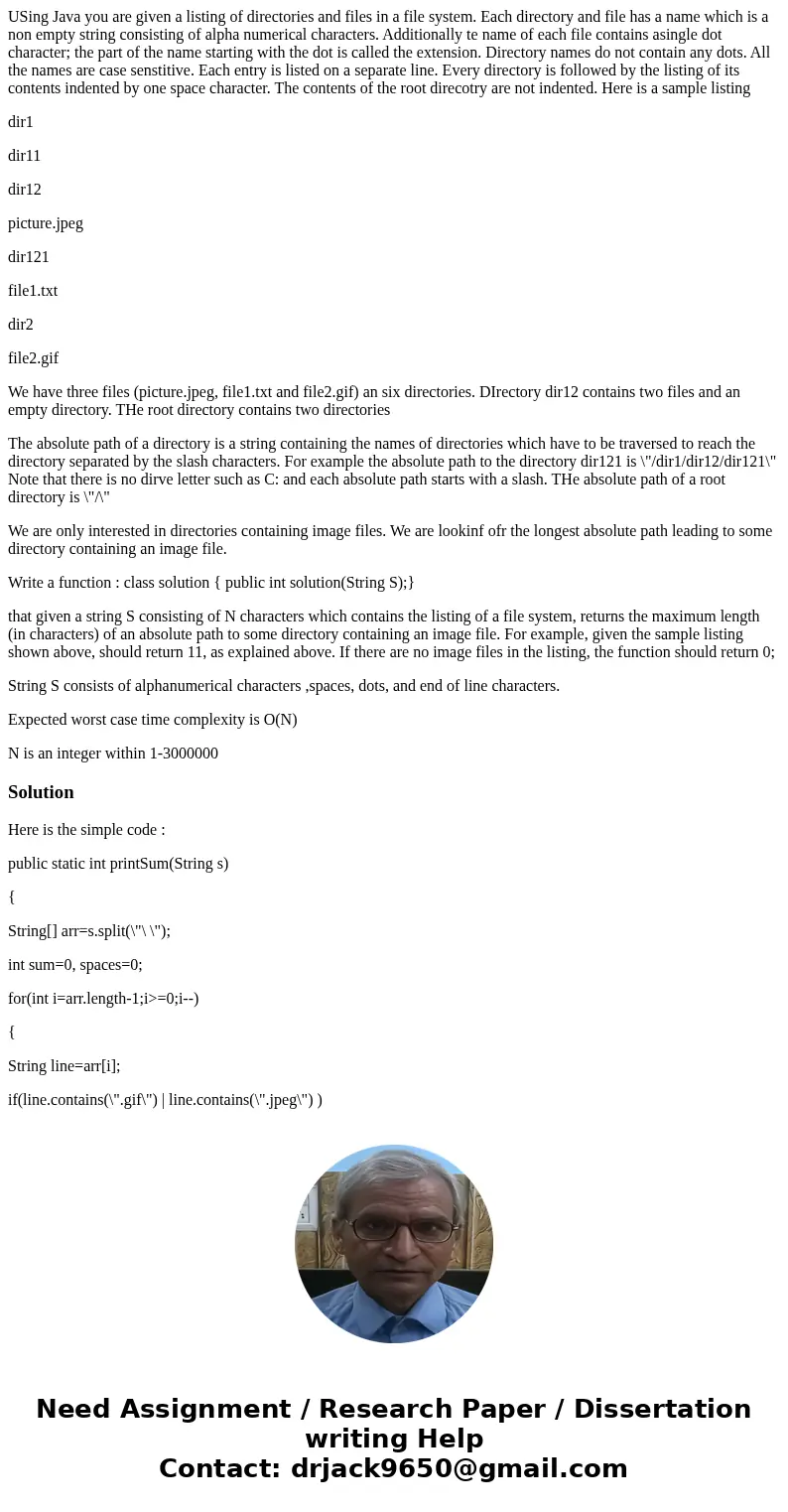 USing Java you are given a listing of directories and files in a file system. Each directory and file has a name which is a non empty string consisting of alpha numerical characters. Additionally te name of each file contains asingle dot character; the part of the name starting with the dot is called the extension. Directory names do not contain any dots. All the names are case senstitive. Each entry is listed on a separate line. Every directory is followed by the listing of its contents indented by one space character. The contents of the root direcotry are not indented. Here is a sample listing

dir1

dir11

dir12

picture.jpeg

dir121

file1.txt

dir2

file2.gif

We have three files (picture.jpeg, file1.txt and file2.gif) an six directories. DIrectory dir12 contains two files and an empty directory. THe root directory contains two directories

The absolute path of a directory is a string containing the names of directories which have to be traversed to reach the directory separated by the slash characters. For example the absolute path to the directory dir121 is \"/dir1/dir12/dir121\" Note that there is no dirve letter such as C: and each absolute path starts with a slash. THe absolute path of a root directory is \"/\"

We are only interested in directories containing image files. We are lookinf ofr the longest absolute path leading to some directory containing an image file.

Write a function : class solution { public int solution(String S);}

that given a string S consisting of N characters which contains the listing of a file system, returns the maximum length (in characters) of an absolute path to some directory containing an image file. For example, given the sample listing shown above, should return 11, as explained above. If there are no image files in the listing, the function should return 0;

String S consists of alphanumerical characters ,spaces, dots, and end of line characters.

Expected worst case time complexity is O(N)

N is an integer within 1-3000000

Solution

Here is the simple code :

public static int printSum(String s)

{

String[] arr=s.split(\"\ \");

int sum=0, spaces=0;

for(int i=arr.length-1;i>=0;i--)

{

String line=arr[i];

if(line.contains(\".gif\") | line.contains(\".jpeg\") )

Need Assignment / Research Paper / Dissertation writing Help
Contact: drjack9650@gmail.com